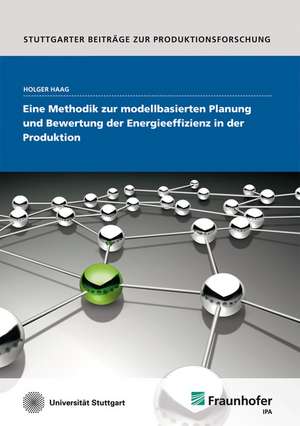 STUTTGARTER BEITRÄGE ZUR PRODUKTIONSFORSCHUNG

HOLGER HAAG

Eine Methodik zur modellbasierten Planung und Bewertung der Energieeffizienz in der Produktion

Universität Stuttgart

Fraunhofer
IPA